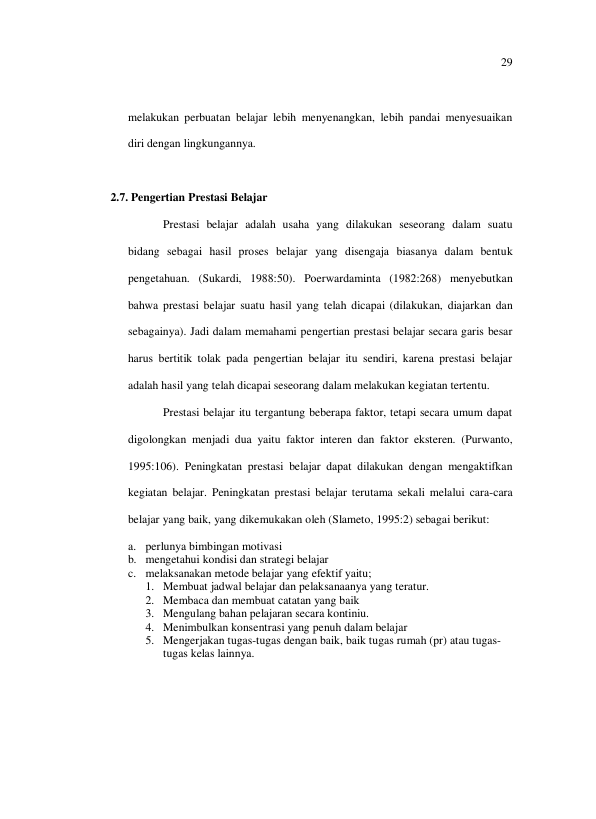 29

melakukan perbuatan belajar lebih menyenangkan, lebih pandai menyesuaikan diri dengan lingkungannya.

2.7. Pengertian Prestasi Belajar

Prestasi belajar adalah usaha yang dilakukan seseorang dalam suatu bidang sebagai hasil proses belajar yang disengaja biasanya dalam bentuk pengetahuan. (Sukardi, 1988:50). Poerwardaminta (1982:268) menyebutkan bahwa prestasi belajar suatu hasil yang telah dicapai (dilakukan, diajarkan dan sebagainya). Jadi dalam memahami pengertian prestasi belajar secara garis besar harus bertitik tolak pada pengertian belajar itu sendiri, karena prestasi belajar adalah hasil yang telah dicapai seseorang dalam melakukan kegiatan tertentu.

Prestasi belajar itu tergantung beberapa faktor, tetapi secara umum dapat digolongkan menjadi dua yaitu faktor interen dan faktor eksteren. (Purwanto, 1995:106). Peningkatan prestasi belajar dapat dilakukan dengan mengaktifkan kegiatan belajar. Peningkatan prestasi belajar terutama sekali melalui cara-cara belajar yang baik, yang dikemukakan oleh (Slameto, 1995:2) sebagai berikut:

a. perlunya bimbingan motivasi
b. mengetahui kondisi dan strategi belajar
c. melaksanakan metode belajar yang efektif yaitu;
1. Membuat jadwal belajar dan pelaksanaanya yang teratur.
2. Membaca dan membuat catatan yang baik
3. Mengulang bahan pelajaran secara kontiniu.
4. Menimbulkan konsentrasi yang penuh dalam belajar
5. Mengerjakan tugas-tugas dengan baik, baik tugas rumah (pr) atau tugas-tugas kelas lainnya.